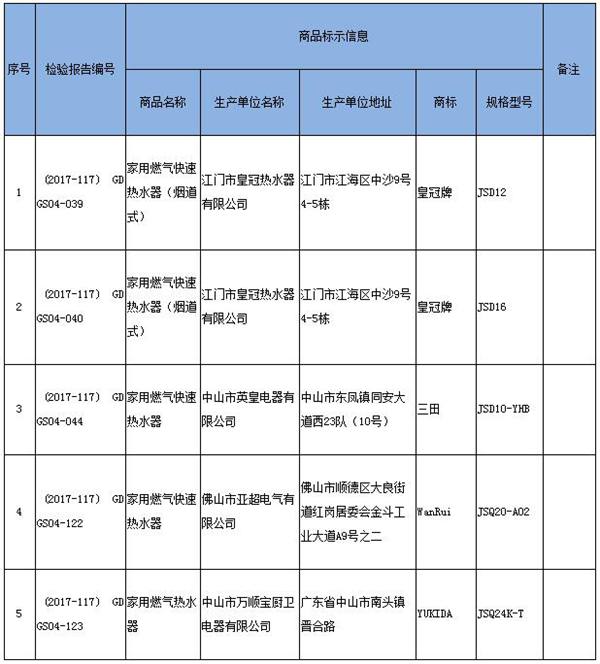 | 序号 | 检验报告编号 | 商品标示信息 | | | | | 备注 |
|---|---|---|---|---|---|---|---|
| | | 商品名称 | 生产单位名称 | 生产单位地址 | 商标 | 规格型号 | |
| 1 | （2017-117） GD GS04-039 | 家用燃气快速热水器（烟道式） | 江门市皇冠热水器有限公司 | 江门市江海区中沙9号4-5栋 | 皇冠牌 | JSD12 | |
| 2 | （2017-117） GD GS04-040 | 家用燃气快速热水器（烟道式） | 江门市皇冠热水器有限公司 | 江门市江海区中沙9号4-5栋 | 皇冠牌 | JSD16 | |
| 3 | （2017-117） GD GS04-044 | 家用燃气快速热水器 | 中山市英皇电器有限公司 | 中山市东凤镇同安大道西23队（10号） | 三田 | JSD10-YHB | |
| 4 | （2017-117） GD GS04-122 | 家用燃气快速热水器 | 佛山市亚超电气有限公司 | 佛山市顺德区大良街道红岗居委会金斗工业大道A9号之二 | WanRui | JSQ20-A02 | |
| 5 | （2017-117） GD GS04-123 | 家用燃气热水器 | 中山市万顺宝厨卫电器有限公司 | 广东省中山市南头镇晋合路 | YUKIDA | JSQ24K-T | |